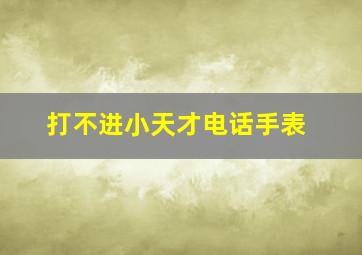 打不进小天才电话手表